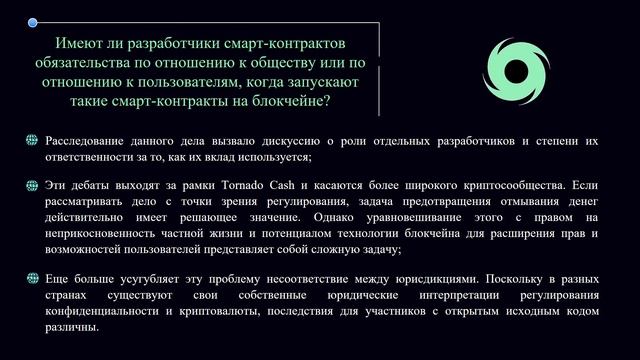 Имеют ли разработчики смарт-контрактов обязательства по отношению к обществу или по отношению к пользователям, когда запускают такие смарт-контракты на блокчейне?

Расследование данного дела вызвало дискуссию о роли отдельных разработчиков и степени их ответственности за то, как их вклад используется;

Эти дебаты выходят за рамки Tornado Cash и касаются более широкого криптосообщества. Если рассматривать дело с точки зрения регулирования, задача предотвращения отмывания денег действительно имеет решающее значение. Однако уравновешивание этого с правом на неприкосновенность частной жизни и потенциалом технологии блокчейна для расширения прав и возможностей пользователей представляет собой сложную задачу;

Еще больше усугубляет эту проблему несоответствие между юрисдикциями. Поскольку в разных странах существуют свои собственные юридические интерпретации регулирования конфиденциальности и криптовалюты, последствия для участников с открытым исходным кодом различны.